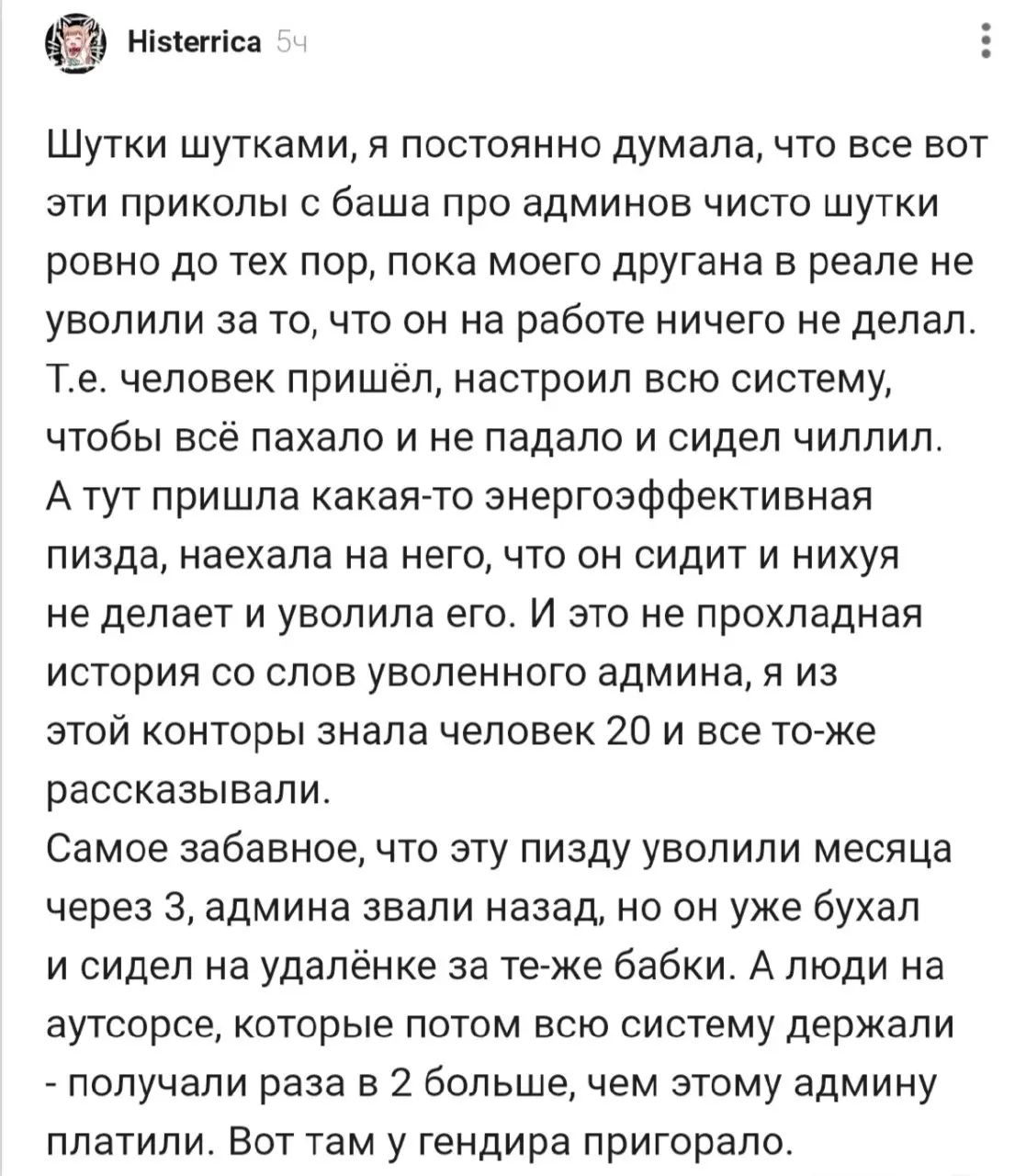 Histerrica 5ч

Шутки шутками, я постоянно думала, что все вот эти приколы с баша про админов чисто шутки ровно до тех пор, пока моего другана в реале не уволили за то, что он на работе ничего не делал. Т.е. человек пришёл, настроил всю систему, чтобы всё пахало и не падало и сидел чиллил. А тут пришла какая-то энергоэффективная пизда, наехала на него, что он сидит и нихуя не делает и уволила его. И это не прохладная история со слов уволенного админа, я из этой конторы знала человек 20 и все то-же рассказывали.
Самое забавное, что эту пизду уволили месяца через 3, админа звали назад, но он уже бухал и сидел на удалёнке за те-же бабки. А люди на аутсорсе, которые потом всю систему держали - получали раза в 2 больше, чем этому админу платили. Вот там у гендира пригорало.